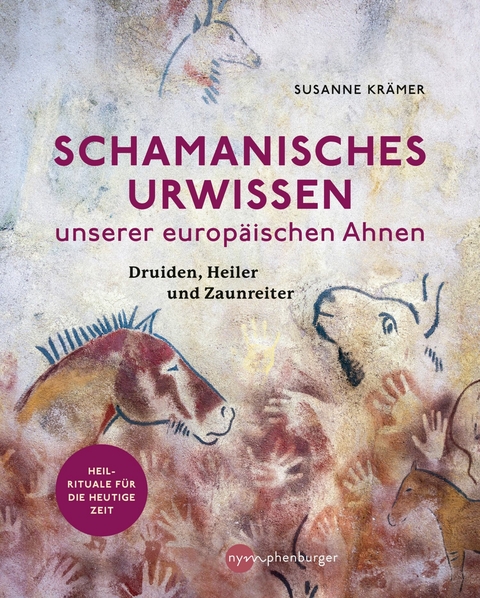 SUSANNE KRÄMER

SCHAMANISCHES URWISSEN
unserer europäischen Ahnen

Druiden, Heiler und Zaunreiter

HEIL-RITUALE FÜR DIE HEUTIGE ZEIT

nymphenburger